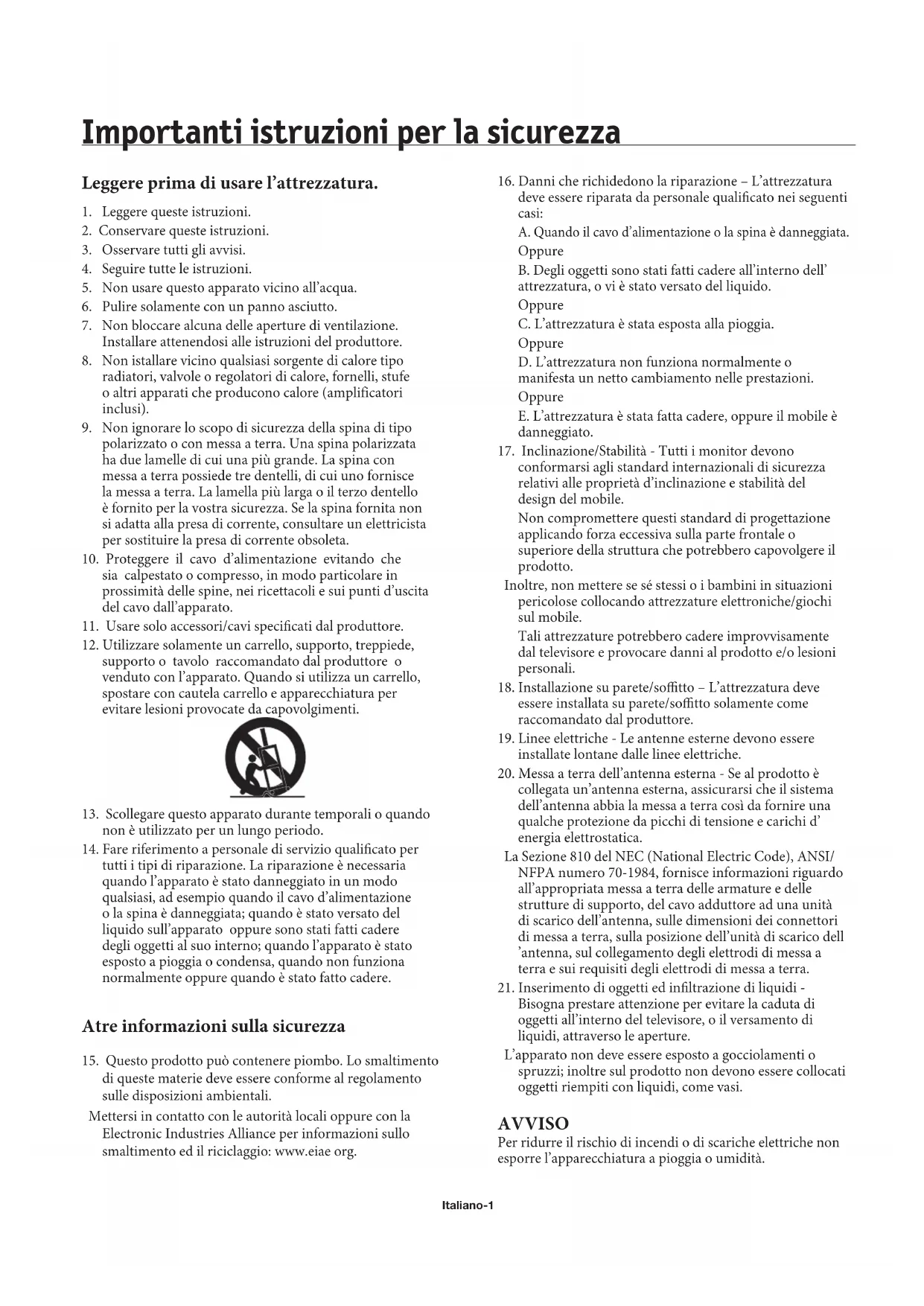 Importanti istruzioni per la sicurezza

Leggere prima di usare l'attrezzatura.

1. Leggere queste istruzioni.
2. Conservare queste istruzioni.
3. Osservare tutti gli avvisi.
4. Seguire tutte le istruzioni.
5. Non usare questo apparato vicino all'acqua.
6. Pulire solamente con un panno asciutto.
7. Non bloccare alcuna delle aperture di ventilazione. Installare attenendosi alle istruzioni del produttore.
8. Non istallare vicino qualsiasi sorgente di calore tipo radiatori, valvole o regolatori di calore, fornelli, stufe o altri apparati che producono calore (amplificatori inclusi).
9. Non ignorare lo scopo di sicurezza della spina di tipo polarizzato o con messa a terra. Una spina polarizzata ha due lamelle di cui una più grande. La spina con messa a terra possiede tre dentelli, di cui uno fornisce la messa a terra. La lamella più larga o il terzo dentello è fornito per la vostra sicurezza. Se la spina fornita non si adatta alla presa di corrente, consultare un elettricista per sostituire la presa di corrente obsoleta.
10. Proteggere il cavo d'alimentazione evitando che sia calpestato o compresso, in modo particolare in prossimità delle spine, nei ricettacoli e sui punti d'uscita del cavo dall'apparato.
11. Usare solo accessori/cavi specificati dal produttore.
12. Utilizzare solamente un carrello, supporto, treppiede, supporto o tavolo raccomandato dal produttore o venduto con l'apparato. Quando si utilizza un carrello, spostare con cautela carrello e apparecchiatura per evitare lesioni provocate da capovolgimenti.
13. Scollegare questo apparato durante temporali o quando non è utilizzato per un lungo periodo.
14. Fare riferimento a personale di servizio qualificato per tutti i tipi di riparazione. La riparazione è necessaria quando l'apparato è stato danneggiato in un modo qualsiasi, ad esempio quando il cavo d'alimentazione o la spina è danneggiata; quando è stato versato del liquido sull'apparato oppure sono stati fatti cadere degli oggetti al suo interno; quando l'apparato è stato esposto a pioggia o condensa, quando non funziona normalmente oppure quando è stato fatto cadere.

Atre informazioni sulla sicurezza

15. Questo prodotto può contenere piombo. Lo smaltimento di queste materie deve essere conforme al regolamento sulle disposizioni ambientali.
Mettersi in contatto con le autorità locali oppure con la Electronic Industries Alliance per informazioni sullo smaltimento ed il riciclaggio: www.eiae org.

16. Danni che richidedono la riparazione – L'attrezzatura deve essere riparata da personale qualificato nei seguenti casi:
A. Quando il cavo d'alimentazione o la spina è danneggiata.
Oppure
B. Degli oggetti sono stati fatti cadere all'interno dell' attrezzatura, o vi è stato versato del liquido.
Oppure
C. L'attrezzatura è stata esposta alla pioggia.
Oppure
D. L'attrezzatura non funziona normalmente o manifesta un netto cambiamento nelle prestazioni.
Oppure
E. L'attrezzatura è stata fatta cadere, oppure il mobile è danneggiato.
17. Inclinazione/Stabilità - Tutti i monitor devono conformarsi agli standard internazionali di sicurezza relativi alle proprietà d'inclinazione e stabilità del design del mobile.
Non compromettere questi standard di progettazione applicando forza eccessiva sulla parte frontale o superiore della struttura che potrebbero capovolgere il prodotto.
Inoltre, non mettere se sé stessi o i bambini in situazioni pericolose collocando attrezzature elettroniche/giochi sul mobile.
Tali attrezzature potrebbero cadere improvvisamente dal televisore e provocare danni al prodotto e/o lesioni personali.
18. Installazione su parete/soffitto – L'attrezzatura deve essere installata su parete/soffitto solamente come raccomandato dal produttore.
19. Linee elettriche - Le antenne esterne devono essere installate lontane dalle linee elettriche.
20. Messa a terra dell'antenna esterna - Se al prodotto è collegata un'antenna esterna, assicurarsi che il sistema dell'antenna abbia la messa a terra così da fornire una qualche protezione da picchi di tensione e carichi d' energia elettrostatica.
La Sezione 810 del NEC (National Electric Code), ANSI/ NFPA numero 70-1984, fornisce informazioni riguardo all'appropriata messa a terra delle armature e delle strutture di supporto, del cavo adduttore ad una unità di scarico dell'antenna, sulle dimensioni dei connettori di messa a terra, sulla posizione dell'unità di scarico dell 'antenna, sul collegamento degli elettrodi di messa a terra e sui requisiti degli elettrodi di messa a terra.
21. Inserimento di oggetti ed infiltrazione di liquidi - Bisogna prestare attenzione per evitare la caduta di oggetti all'interno del televisore, o il versamento di liquidi, attraverso le aperture.
L'apparato non deve essere esposto a gocciolamenti o spruzzi; inoltre sul prodotto non devono essere collocati oggetti riempiti con liquidi, come vasi.

AVVISO
Per ridurre il rischio di incendi o di scariche elettriche non esporre l'apparecchiatura a pioggia o umidità.

Italiano-1